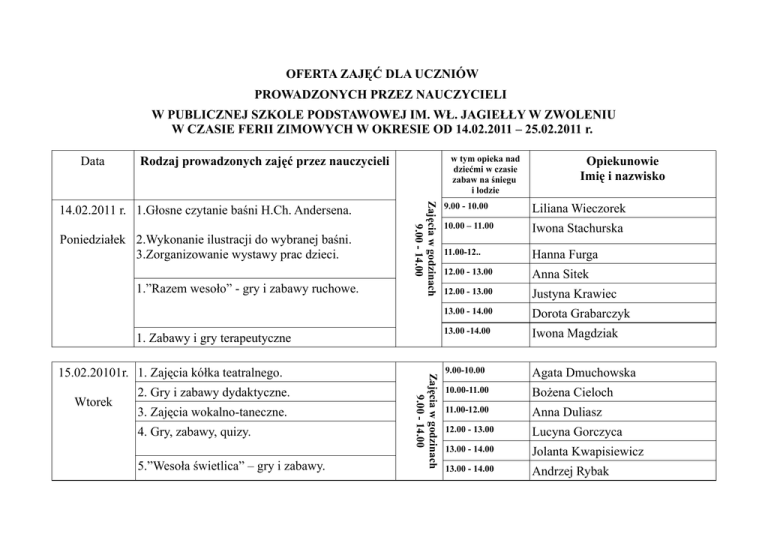 OFERTA ZAJĘĆ DLA UCZNIÓW
PROWADZONYCH PRZEZ NAUCZYCIELI
W PUBLICZNEJ SZKOLE PODSTAWOWEJ IM. WŁ. JAGIEŁŁY W ZWOLENIU
W CZASIE FERII ZIMOWYCH W OKRESIE OD 14.02.2011 – 25.02.2011 r.

| Data | Rodzaj prowadzonych zajęć przez nauczycieli | | w tym opieka nad dziećmi w czasie zabaw na śniegu i lodzie | Opiekunowie Imię i nazwisko |
|---|---|---|---|---|
| 14.02.2011 r. Poniedziałek | 1.Głosne czytanie baśni H.Ch. Andersena. 2.Wykonanie ilustracji do wybranej baśni. 3.Zorganizowanie wystawy prac dzieci. | Zajęcia w godzinach 9.00 - 14.00 | 9.00 - 10.00 | Liliana Wieczorek |
| | | | 10.00 – 11.00 | Iwona Stachurska |
| | | | 11.00-12.. | Hanna Furga |
| | | | 12.00 - 13.00 | Anna Sitek |
| | 1.”Razem wesoło” - gry i zabawy ruchowe. | | 12.00 - 13.00 | Justyna Krawiec |
| | | | 13.00 - 14.00 | Dorota Grabarczyk |
| | 1. Zabawy i gry terapeutyczne | | 13.00 -14.00 | Iwona Magdziak |

| | | | | |
|---|---|---|---|---|
| 15.02.20101r. Wtorek | 1. Zajęcia kółka teatralnego. | Zajęcia w godzinach 9.00 - 14.00 | 9.00-10.00 | Agata Dmuchowska |
| | 2. Gry i zabawy dydaktyczne. | | 10.00-11.00 | Bożena Cieloch |
| | 3. Zajęcia wokalno-taneczne. | | 11.00-12.00 | Anna Duliasz |
| | 4. Gry, zabawy, quizy. | | 12.00 - 13.00 | Lucyna Gorczyca |
| | | | 13.00 - 14.00 | Jolanta Kwapisiewicz |
| | 5.”Wesoła świetlica” – gry i zabawy. | | 13.00 - 14.00 | Andrzej Rybak |